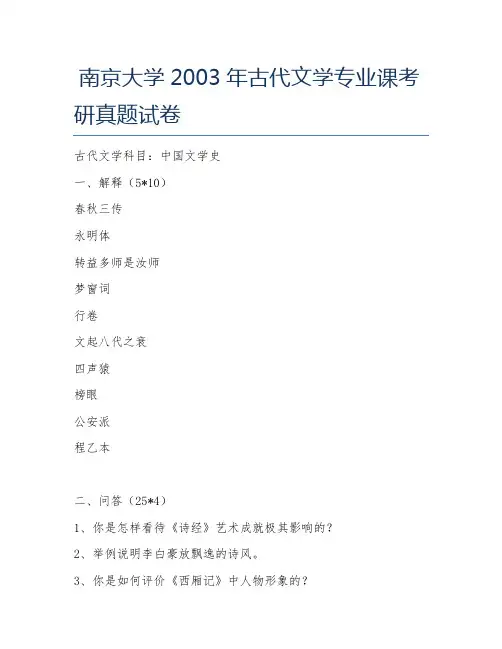 南京大学 2003 年古代文学专业课考研真题试卷

古代文学科目：中国文学史

一、解释（5*10）

春秋三传

永明体

转益多师是汝师

梦窗词

行卷

文起八代之衰

四声猿

榜眼

公安派

程乙本

二、问答（25*4）

1、你是怎样看待《诗经》艺术成就极其影响的？

2、举例说明李白豪放飘逸的诗风。

3、你是如何评价《西厢记》中人物形象的？